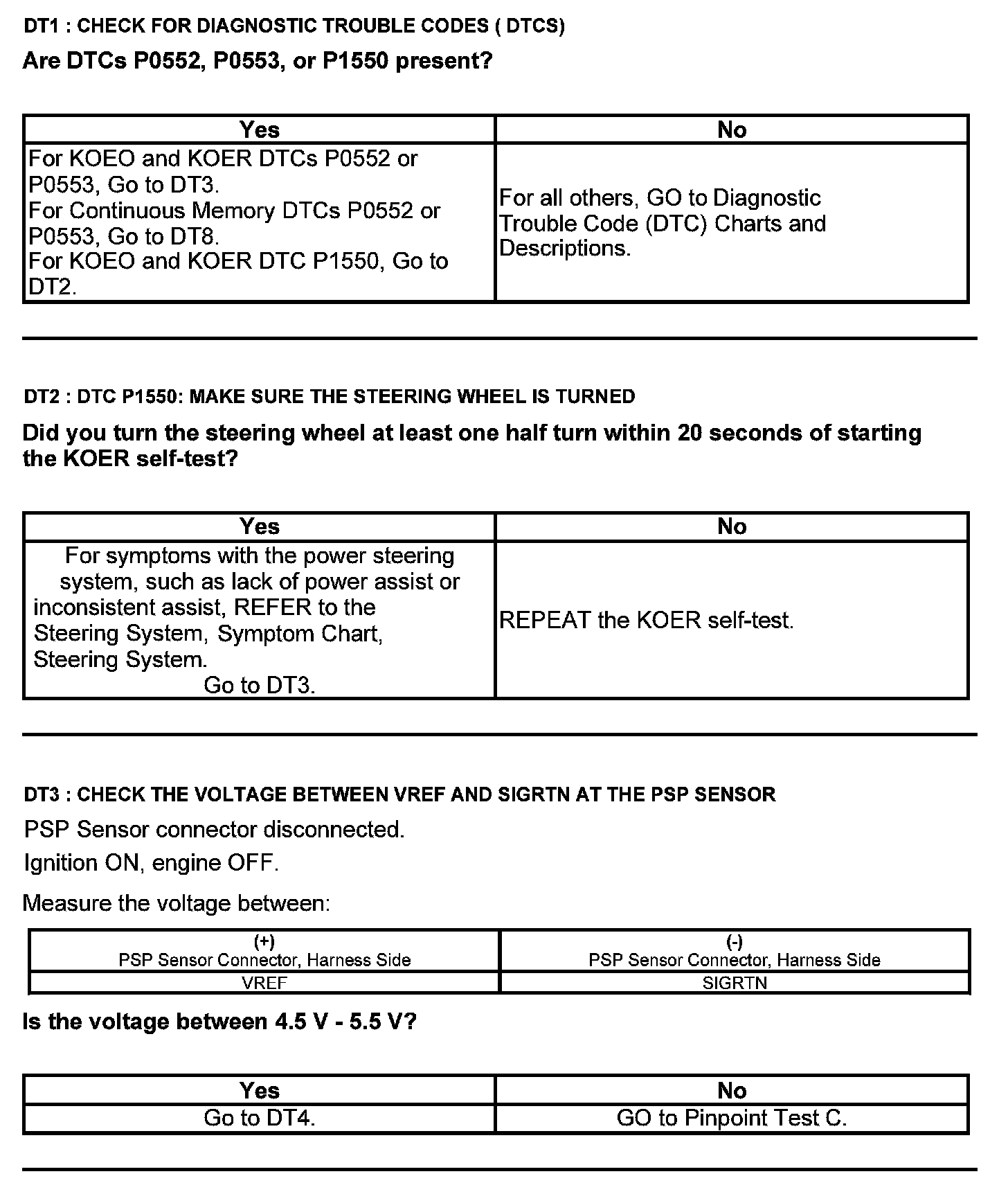 DT1 : CHECK FOR DIAGNOSTIC TROUBLE CODES ( DTCS)

Are DTCs P0552, P0553, or P1550 present?

| Yes | No |
|---|---|
| For KOEO and KOER DTCs P0552 or P0553, Go to DT3. For Continuous Memory DTCs P0552 or P0553, Go to DT8. For KOEO and KOER DTC P1550, Go to DT2. | For all others, GO to Diagnostic Trouble Code (DTC) Charts and Descriptions. |

DT2 : DTC P1550: MAKE SURE THE STEERING WHEEL IS TURNED

Did you turn the steering wheel at least one half turn within 20 seconds of starting the KOER self-test?

| Yes | No |
|---|---|
| For symptoms with the power steering system, such as lack of power assist or inconsistent assist, REFER to the Steering System, Symptom Chart, Steering System. Go to DT3. | REPEAT the KOER self-test. |

DT3 : CHECK THE VOLTAGE BETWEEN VREF AND SIGRTN AT THE PSP SENSOR

PSP Sensor connector disconnected.

Ignition ON, engine OFF.

Measure the voltage between:

| (+) PSP Sensor Connector, Harness Side | (-) PSP Sensor Connector, Harness Side |
|---|---|
| VREF | SIGRTN |

Is the voltage between 4.5 V - 5.5 V?

| Yes | No |
|---|---|
| Go to DT4. | GO to Pinpoint Test C. |